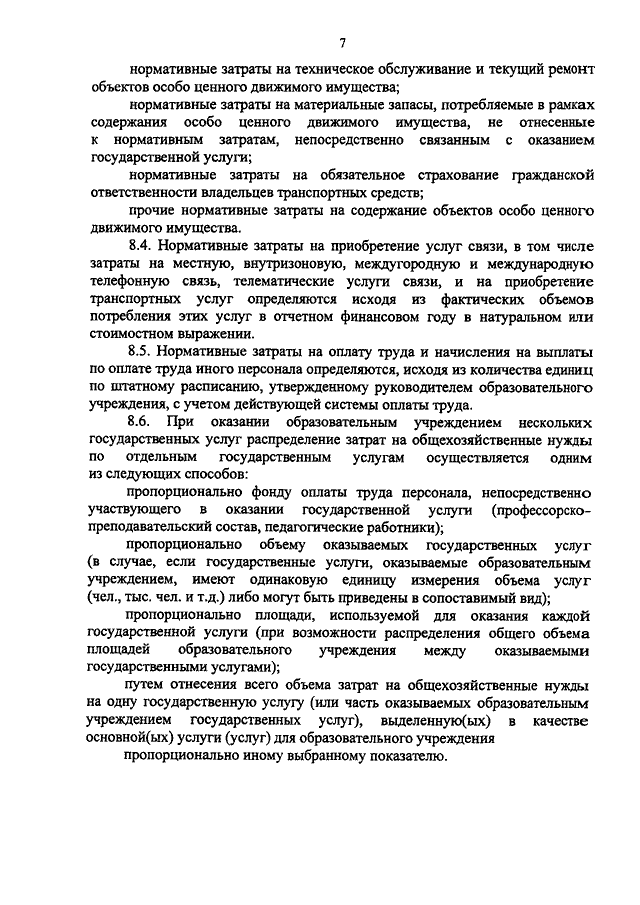 7

нормативные затраты на техническое обслуживание и текущий ремонт объектов особо ценного движимого имущества;

нормативные затраты на материальные запасы, потребляемые в рамках содержания особо ценного движимого имущества, не отнесенные к нормативным затратам, непосредственно связанным с оказанием государственной услуги;

нормативные затраты на обязательное страхование гражданской ответственности владельцев транспортных средств;

прочие нормативные затраты на содержание объектов особо ценного движимого имущества.

8.4. Нормативные затраты на приобретение услуг связи, в том числе затраты на местную, внутризоновую, междугородную и международную телефонную связь, телематические услуги связи, и на приобретение транспортных услуг определяются исходя из фактических объемов потребления этих услуг в отчетном финансовом году в натуральном или стоимостном выражении.

8.5. Нормативные затраты на оплату труда и начисления на выплаты по оплате труда иного персонала определяются, исходя из количества единиц по штатному расписанию, утвержденному руководителем образовательного учреждения, с учетом действующей системы оплаты труда.

8.6. При оказании образовательным учреждением нескольких государственных услуг распределение затрат на общехозяйственные нужды по отдельным государственным услугам осуществляется одним из следующих способов:

пропорционально фонду оплаты труда персонала, непосредственно участвующего в оказании государственной услуги (профессорско-преподавательский состав, педагогические работники);

пропорционально объему оказываемых государственных услуг (в случае, если государственные услуги, оказываемые образовательным учреждением, имеют одинаковую единицу измерения объема услуг (чел., тыс. чел. и т.д.) либо могут быть приведены в сопоставимый вид);

пропорционально площади, используемой для оказания каждой государственной услуги (при возможности распределения общего объема площадей образовательного учреждения между оказываемыми государственными услугами);

путем отнесения всего объема затрат на общехозяйственные нужды на одну государственную услугу (или часть оказываемых образовательным учреждением государственных услуг), выделенную(ых) в качестве основной(ых) услуги (услуг) для образовательного учреждения

пропорционально иному выбранному показателю.